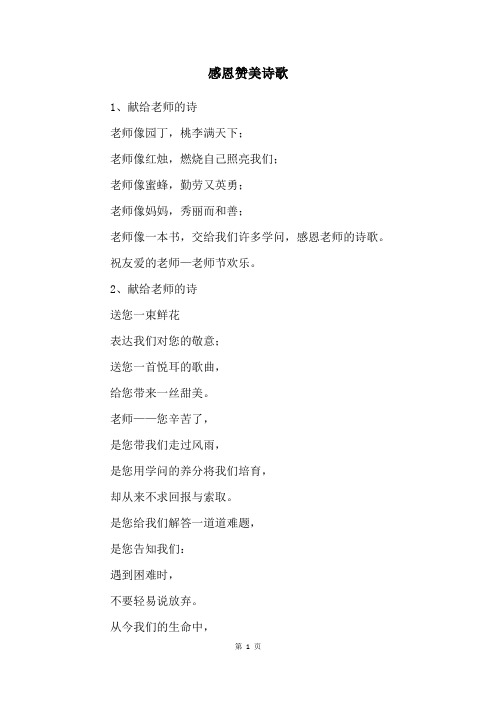 感恩赞美诗歌

1、献给老师的诗

老师像园丁，桃李满天下；

老师像红烛，燃烧自己照亮我们；

老师像蜜蜂，勤劳又英勇；

老师像妈妈，秀丽而和善；

老师像一本书，交给我们许多学问，感恩老师的诗歌。

祝友爱的老师—老师节欢乐。

2、献给老师的诗

送您一束鲜花

表达我们对您的敬意；

送您一首悦耳的歌曲，

给您带来一丝甜美。

老师——您辛苦了，

是您带我们走过风雨，

是您用学问的养分将我们培育，

却从来不求回报与索取。

是您给我们解答一道道难题，

是您告知我们：

遇到困难时，

不要轻易说放弃。

从今我们的生命中，

第 1 页